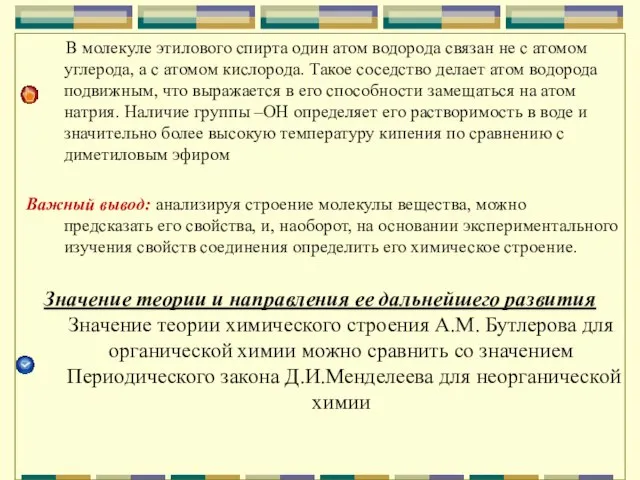 В молекуле этилового спирта один атом водорода связан не с атомом углерода, а с атомом кислорода. Такое соседство делает атом водорода подвижным, что выражается в его способности замещаться на атом натрия. Наличие группы –ОН определяет его растворимость в воде и значительно более высокую температуру кипения по сравнению с диметиловым эфиром

Важный вывод: анализируя строение молекулы вещества, можно предсказать его свойства, и, наоборот, на основании экспериментального изучения свойств соединения определить его химическое строение.

Значение теории и направления ее дальнейшего развития

Значение теории химического строения А.М. Бутлерова для органической химии можно сравнить со значением Периодического закона Д.И.Менделеева для неорганической химии